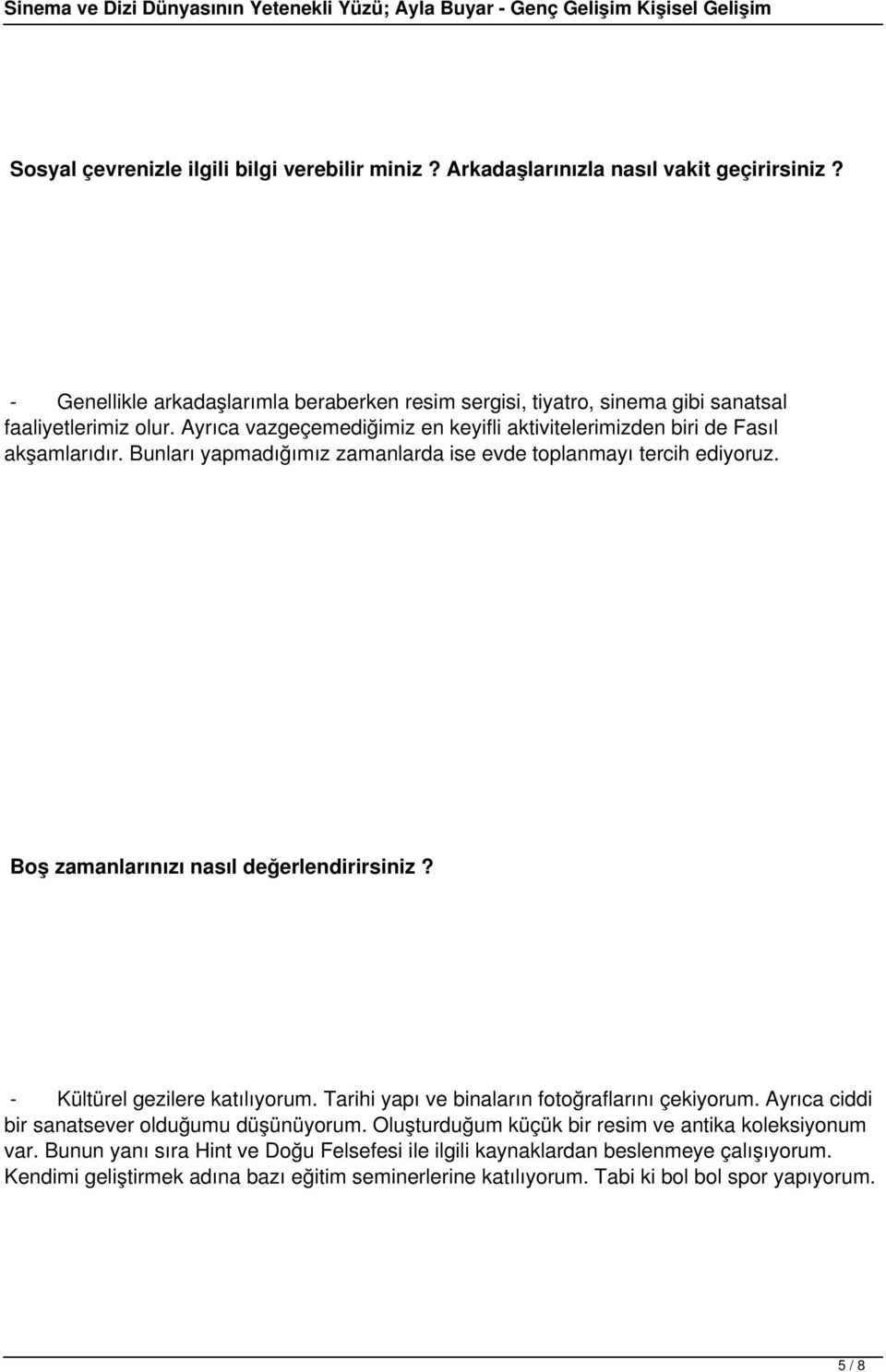 Sinema ve Dizi Dünyasının Yetenekli Yüzü; Ayla Buyar - Genç Gelişim Kişisel Gelişim

Sosyal çevrenizle ilgili bilgi verebilir miniz ? Arkadaşlarınızla nasıl vakit geçirirsiniz ?

- Genellikle arkadaşlarımla beraberken resim sergisi, tiyatro, sinema gibi sanatsal faaliyetlerimiz olur. Ayrıca vazgeçemediğimiz en keyifli aktivitelerimizden biri de Fasıl akşamlarıdır. Bunları yapmadığımız zamanlarda ise evde toplanmayı tercih ediyoruz.

Boş zamanlarınızı nasıl değerlendirirsiniz ?

- Kültürel gezilere katılıyorum. Tarihi yapı ve binaların fotoğraflarını çekiyorum. Ayrıca ciddi bir sanatsever olduğumu düşünüyorum. Oluşturduğum küçük bir resim ve antika koleksiyonum var. Bunun yanı sıra Hint ve Doğu Felsefesi ile ilgili kaynaklardan beslenmeye çalışıyorum. Kendimi geliştirmek adına bazı eğitim seminerlerine katılıyorum. Tabi ki bol bol spor yapıyorum.

5 / 8